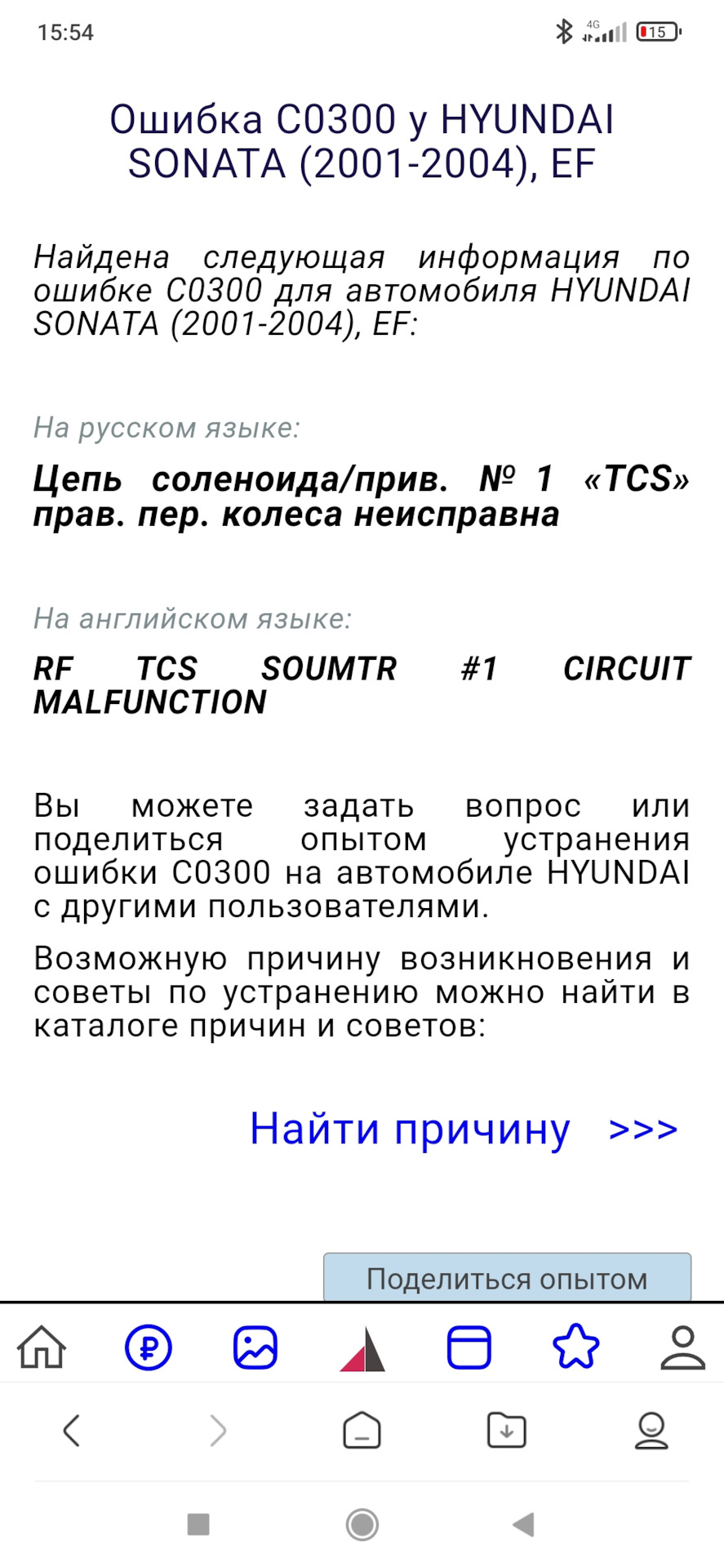 15:54

4G

15

Ошибка C0300 у HYUNDAI SONATA (2001-2004), EF

Найдена следующая информация по ошибке C0300 для автомобиля HYUNDAI SONATA (2001-2004), EF:

На русском языке:

Цепь соленоида/прив. № 1 «TCS» прав. пер. колеса неисправна

На английском языке:

RF TCS SOUMTR #1 CIRCUIT MALFUNCTION

Вы можете задать вопрос или поделиться опытом устранения ошибки C0300 на автомобиле HYUNDAI с другими пользователями.

Возможную причину возникновения и советы по устранению можно найти в каталоге причин и советов:

Найти причину >>>

Поделиться опытом